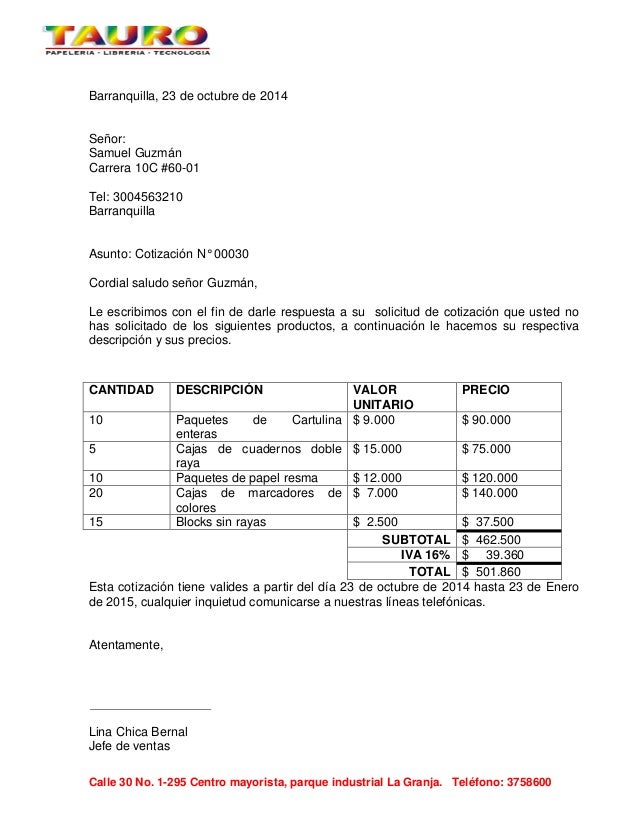 TAURO
PAPELERIA · LIBRERIA · TECNOLOGIA

Barranquilla, 23 de octubre de 2014

Señor:
Samuel Guzmán
Carrera 10C #60-01

Tel: 3004563210
Barranquilla

Asunto: Cotización N° 00030

Cordial saludo señor Guzmán,

Le escribimos con el fin de darle respuesta a su solicitud de cotización que usted no has solicitado de los siguientes productos, a continuación le hacemos su respectiva descripción y sus precios.

| CANTIDAD | DESCRIPCIÓN | VALOR UNITARIO | PRECIO |
|---|---|---|---|
| 10 | Paquetes de Cartulina enteras | $ 9.000 | $ 90.000 |
| 5 | Cajas de cuadernos doble raya | $ 15.000 | $ 75.000 |
| 10 | Paquetes de papel resma | $ 12.000 | $ 120.000 |
| 20 | Cajas de marcadores de colores | $ 7.000 | $ 140.000 |
| 15 | Blocks sin rayas | $ 2.500 | $ 37.500 |
| | | SUBTOTAL | $ 462.500 |
| | | IVA 16% | $ 39.360 |
| | | TOTAL | $ 501.860 |

Esta cotización tiene valides a partir del día 23 de octubre de 2014 hasta 23 de Enero de 2015, cualquier inquietud comunicarse a nuestras líneas telefónicas.

Atentamente,

Lina Chica Bernal
Jefe de ventas

Calle 30 No. 1-295 Centro mayorista, parque industrial La Granja. Teléfono: 3758600